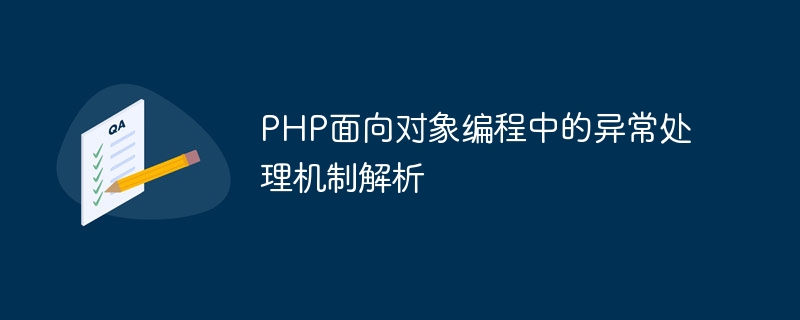 QA

PHP面向对象编程中的异常处理机制解析